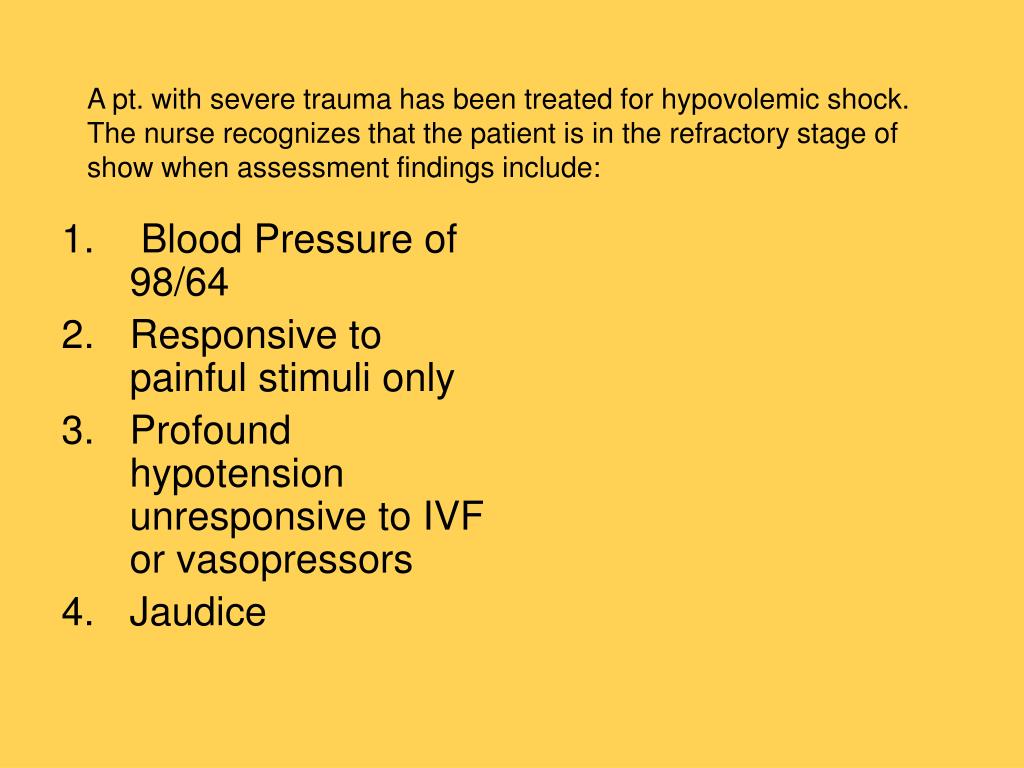 A pt. with severe trauma has been treated for hypovolemic shock. The nurse recognizes that the patient is in the refractory stage of show when assessment findings include:

1. Blood Pressure of 98/64
2. Responsive to painful stimuli only
3. Profound hypotension unresponsive to IVF or vasopressors
4. Jaudice